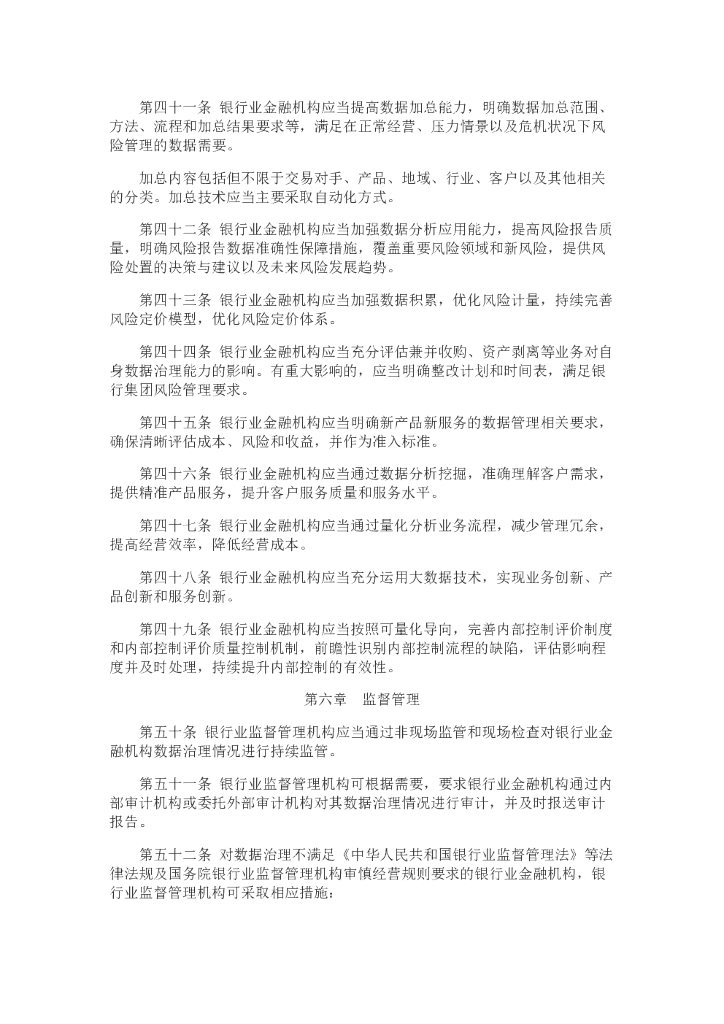 第四十一条 银行业金融机构应当提高数据加总能力，明确数据加总范围、方法、流程和加总结果要求等，满足在正常经营、压力情景以及危机状况下风险管理的数据需要。

加总内容包括但不限于交易对手、产品、地域、行业、客户以及其他相关的分类。加总技术应当主要采取自动化方式。

第四十二条 银行业金融机构应当加强数据分析应用能力，提高风险报告质量，明确风险报告数据准确性保障措施，覆盖重要风险领域和新风险，提供风险处置的决策与建议以及未来风险发展趋势。

第四十三条 银行业金融机构应当加强数据积累，优化风险计量，持续完善风险定价模型，优化风险定价体系。

第四十四条 银行业金融机构应当充分评估兼并收购、资产剥离等业务对自身数据治理能力的影响。有重大影响的，应当明确整改计划和时间表，满足银行集团风险管理要求。

第四十五条 银行业金融机构应当明确新产品新服务的数据管理相关要求，确保清晰评估成本、风险和收益，并作为准入标准。

第四十六条 银行业金融机构应当通过数据分析挖掘，准确理解客户需求，提供精准产品服务，提升客户服务质量和服务水平。

第四十七条 银行业金融机构应当通过量化分析业务流程，减少管理冗余，提高经营效率，降低经营成本。

第四十八条 银行业金融机构应当充分运用大数据技术，实现业务创新、产品创新和服务创新。

第四十九条 银行业金融机构应当按照可量化导向，完善内部控制评价制度和内部控制评价质量控制机制，前瞻性识别内部控制流程的缺陷，评估影响程度并及时处理，持续提升内部控制的有效性。

第六章 监督管理

第五十条 银行业监督管理机构应当通过非现场监管和现场检查对银行业金融机构数据治理情况进行持续监管。

第五十一条 银行业监督管理机构可根据需要，要求银行业金融机构通过内部审计机构或委托外部审计机构对其数据治理情况进行审计，并及时报送审计报告。

第五十二条 对数据治理不满足《中华人民共和国银行业监督管理法》等法律法规及国务院银行业监督管理机构审慎经营规则要求的银行业金融机构，银行业监督管理机构可采取相应措施：